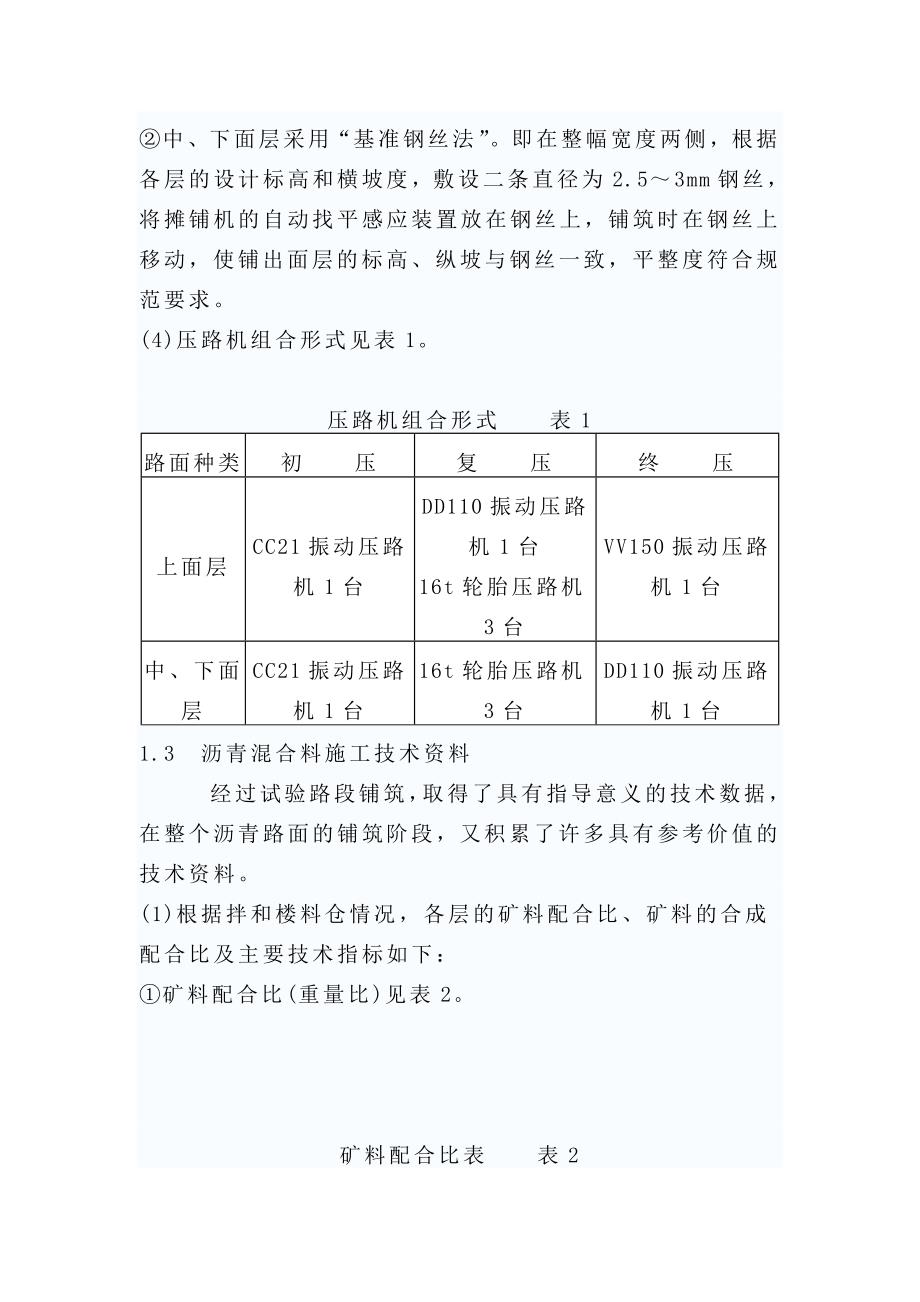 ②中、下面层采用“基准钢丝法”。即在整幅宽度两侧，根据各层的设计标高和横坡度，敷设二条直径为 2.5～3mm 钢丝，将摊铺机的自动找平感应装置放在钢丝上，铺筑时在钢丝上移动，使铺出面层的标高、纵坡与钢丝一致，平整度符合规范要求。
(4)压路机组合形式见表 1。

压路机组合形式　　表 1

| 路面种类 | 初　　压 | 复　　压 | 终　　压 |
|---|---|---|---|
| 上面层 | CC21 振动压路机 1 台 | DD110 振动压路机 1 台 16t 轮胎压路机 3 台 | VV150 振动压路机 1 台 |
| 中、下面层 | CC21 振动压路机 1 台 | 16t 轮胎压路机 3 台 | DD110 振动压路机 1 台 |

1.3　沥青混合料施工技术资料

经过试验路段铺筑，取得了具有指导意义的技术数据，在整个沥青路面的铺筑阶段，又积累了许多具有参考价值的技术资料。
(1)根据拌和楼料仓情况，各层的矿料配合比、矿料的合成配合比及主要技术指标如下：
①矿料配合比(重量比)见表 2。

矿料配合比表　　表 2